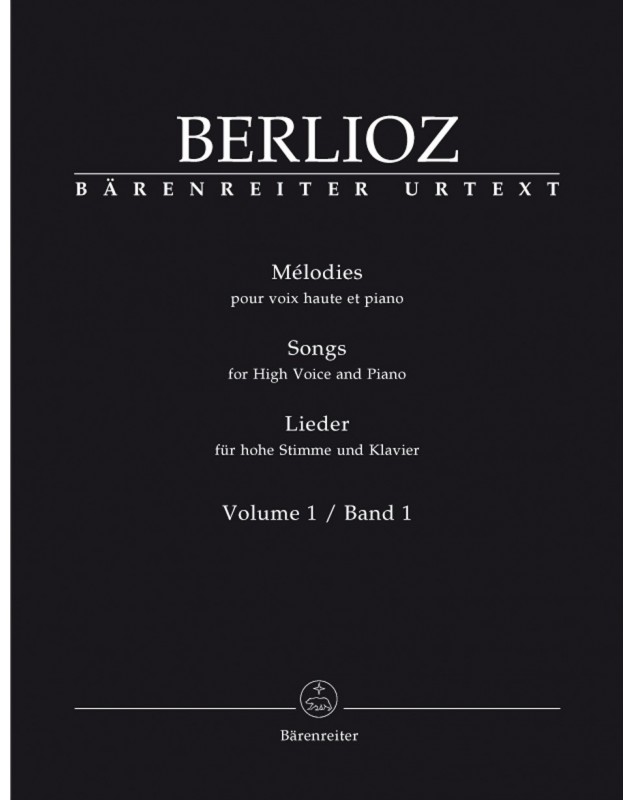 BERLIOZ

BÄRENREITER URTEXT

Mélodies
pour voix haute et piano

Songs
for High Voice and Piano

Lieder
für hohe Stimme und Klavier

Volume 1 / Band 1

Bärenreiter